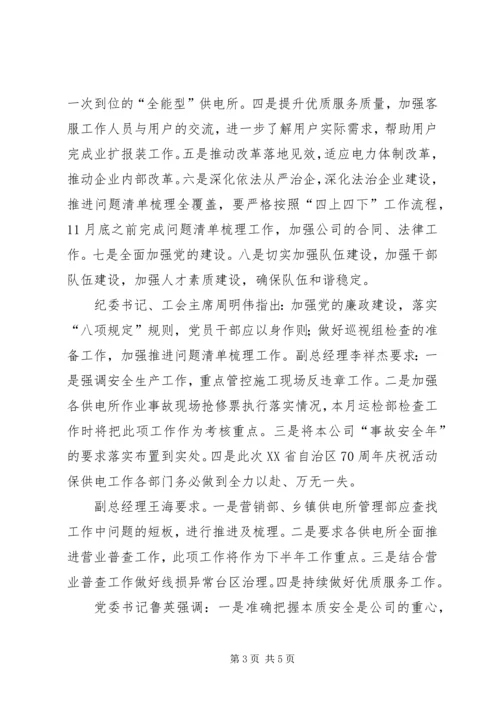 一次到位的“全能型”供电所。四是提升优质服务质量，加强客服工作人员与用户的交流，进一步了解用户实际需求，帮助用户完成业扩报装工作。五是推动改革落地见效，适应电力体制改革，推动企业内部改革。六是深化依法从严治企，深化法治企业建设，推进问题清单梳理全覆盖，要严格按照“四上四下”工作流程，11月底之前完成问题清单梳理工作，加强公司的合同、法律工作。七是全面加强党的建设。八是切实加强队伍建设，加强干部队伍建设，加强人才素质建设，确保队伍和谐稳定。

纪委书记、工会主席周明伟指出：加强党的廉政建设，落实“八项规定”规则，党员干部应以身作则；做好巡视组检查的准备工作，加强推进问题清单梳理工作。副总经理李祥杰要求：一是强调安全生产工作，重点管控施工现场反违章工作。二是加强各供电所作业事故现场抢修票执行落实情况，本月运检部检查工作时将把此项工作作为考核重点。三是将本公司“事故安全年”的要求落实布置到实处。四是此次XX省自治区70周年庆祝活动保供电工作各部门务必做到全力以赴、万无一失。

副总经理王海要求。一是营销部、乡镇供电所管理部应查找工作中问题的短板，进行推进及梳理。二是要求各供电所全面推进营业普查工作，此项工作将作为下半年工作重点。三是结合营业普查工作做好线损异常台区治理。四是持续做好优质服务工作。

党委书记鲁英强调：一是准确把握本质安全是公司的重心，

第3页 共5页